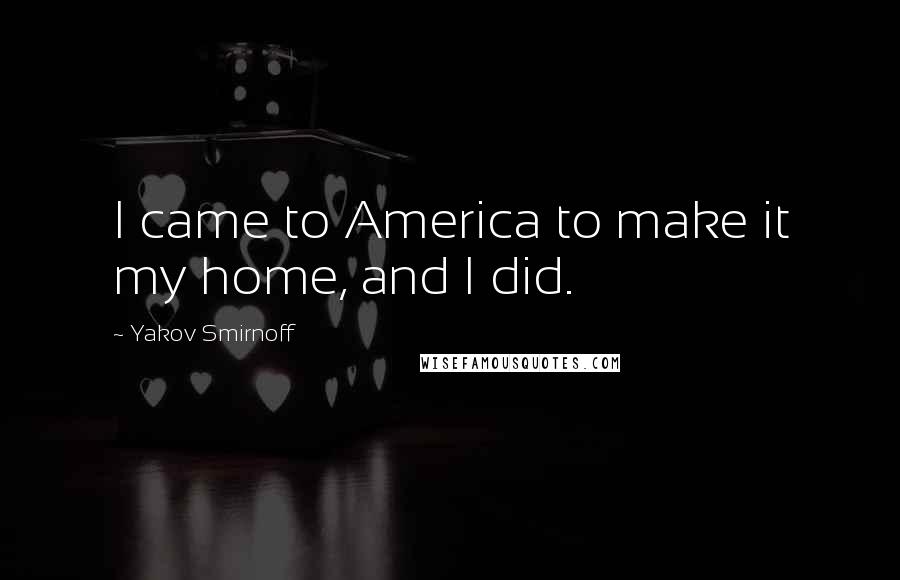 I came to America to make it my home, and I did.

~ Yakov Smirnoff

WISEFAMOUSQUOTES.COM